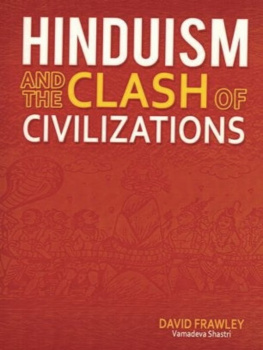 HINDUISM
AND THE CLASH OF
CIVILIZATIONS

DAVID FRAWLEY
Vamadeva Shastri